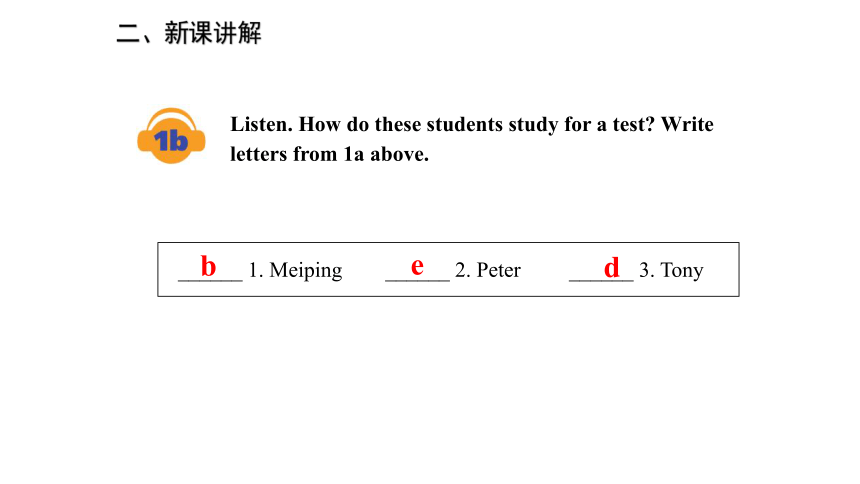 二、新课讲解

1b

Listen. How do these students study for a test? Write letters from 1a above.

\_\_b\_\_ 1. Meiping　\_\_e\_\_ 2. Peter　\_\_d\_\_ 3. Tony